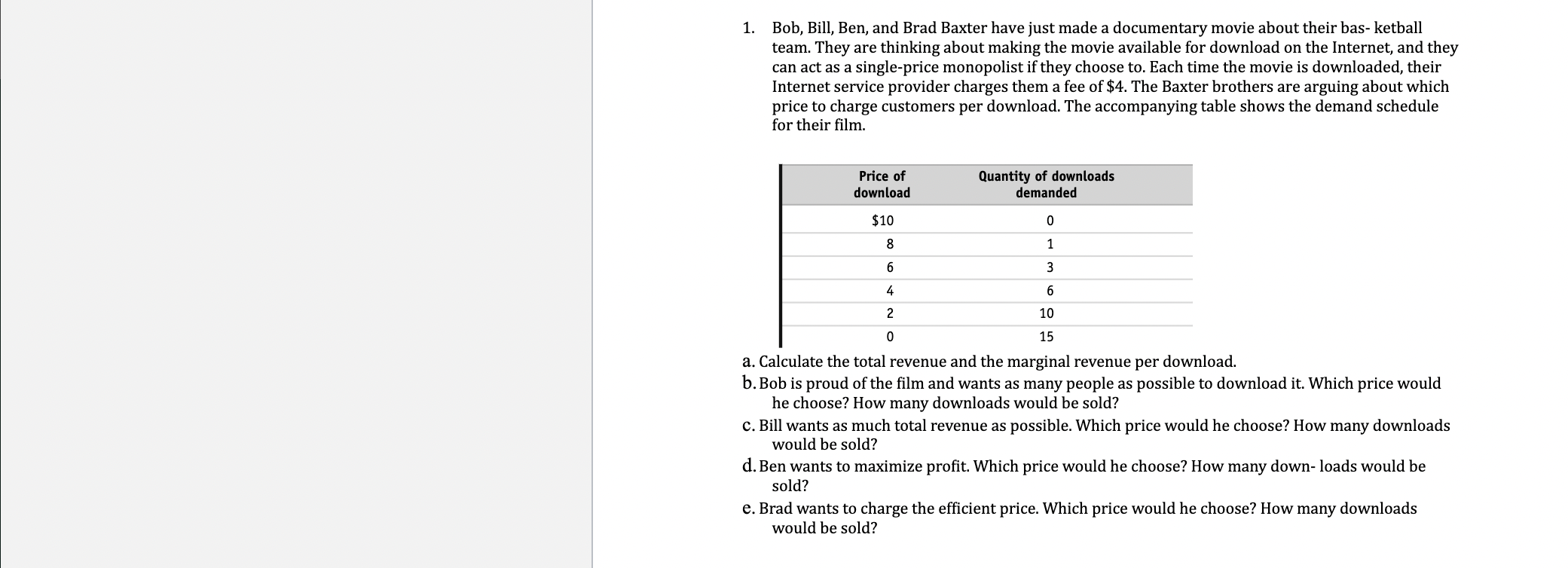 1. Bob, Bill, Ben, and Brad Baxter have just made a documentary movie about their bas- ketball team. They are thinking about making the movie available for download on the Internet, and they can act as a single-price monopolist if they choose to. Each time the movie is downloaded, their Internet service provider charges them a fee of $4. The Baxter brothers are arguing about which price to charge customers per download. The accompanying table shows the demand schedule for their film.

| Price of download | Quantity of downloads demanded |
|---|---|
| $10 | 0 |
| 8 | 1 |
| 6 | 3 |
| 4 | 6 |
| 2 | 10 |
| 0 | 15 |

a. Calculate the total revenue and the marginal revenue per download.
b. Bob is proud of the film and wants as many people as possible to download it. Which price would he choose? How many downloads would be sold?
c. Bill wants as much total revenue as possible. Which price would he choose? How many downloads would be sold?
d. Ben wants to maximize profit. Which price would he choose? How many down- loads would be sold?
e. Brad wants to charge the efficient price. Which price would he choose? How many downloads would be sold?